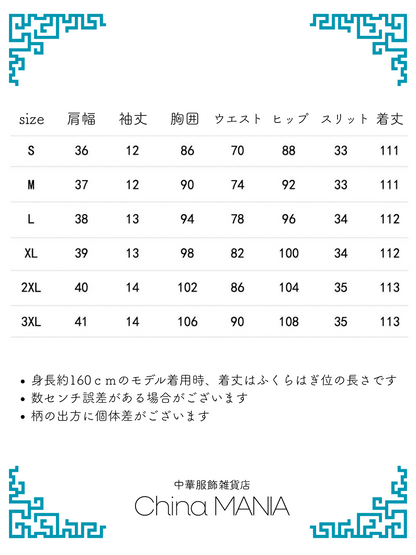 | size | 肩幅 | 袖丈 | 胸囲 | ウエスト | ヒップ | スリット | 着丈 |
|---|---|---|---|---|---|---|---|
| S | 36 | 12 | 86 | 70 | 88 | 33 | 111 |
| M | 37 | 12 | 90 | 74 | 92 | 33 | 111 |
| L | 38 | 13 | 94 | 78 | 96 | 34 | 112 |
| XL | 39 | 13 | 98 | 82 | 100 | 34 | 112 |
| 2XL | 40 | 14 | 102 | 86 | 104 | 35 | 113 |
| 3XL | 41 | 14 | 106 | 90 | 108 | 35 | 113 |

• 身長約160ｃｍのモデル着用時、着丈はふくらはぎ位の長さです
• 数センチ誤差がある場合がございます
• 柄の出方に個体差がございます

中華服飾雑貨店
China MANIA